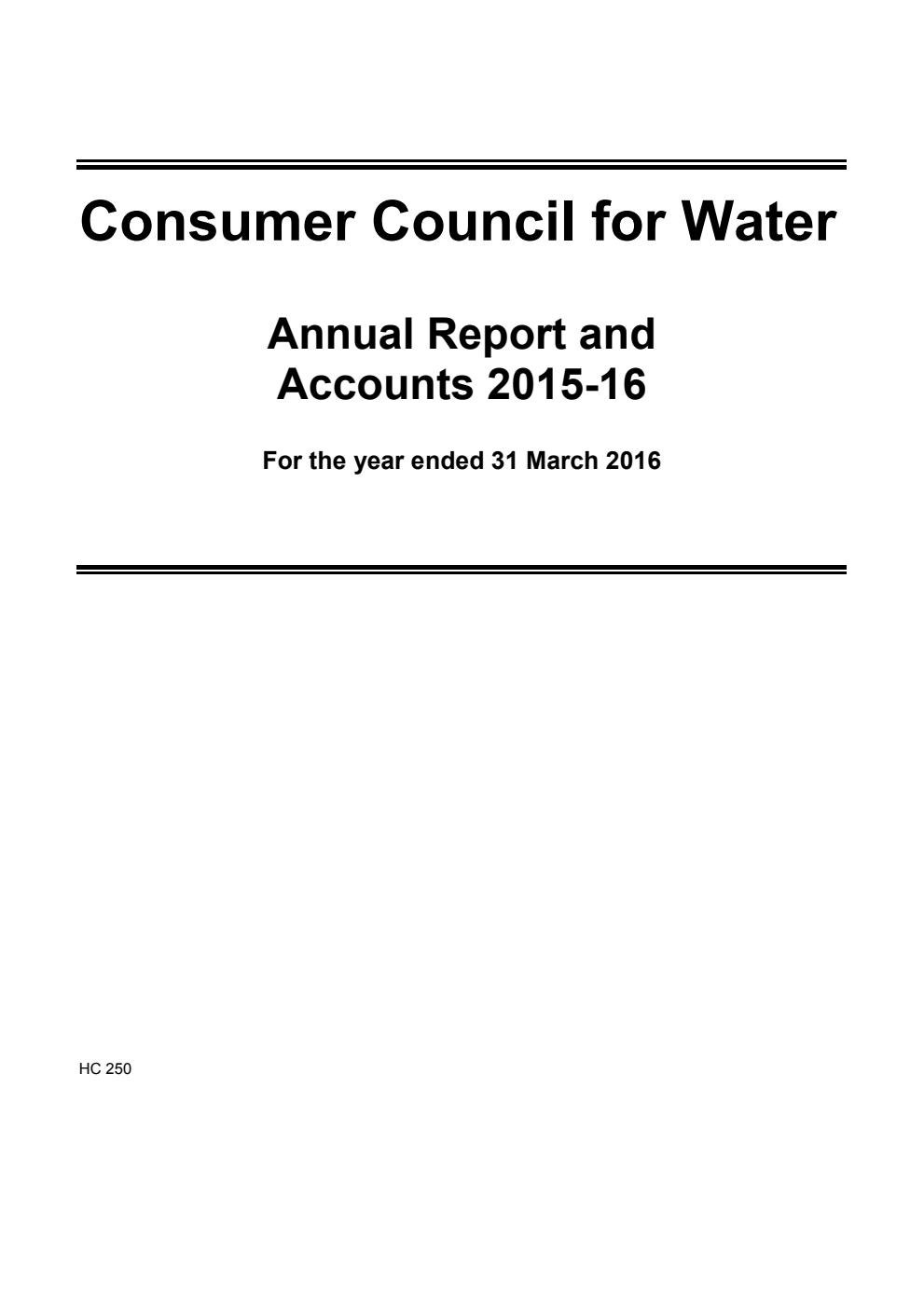 Consumer Council for Water

Annual Report and Accounts 2015-16

For the year ended 31 March 2016

HC 250